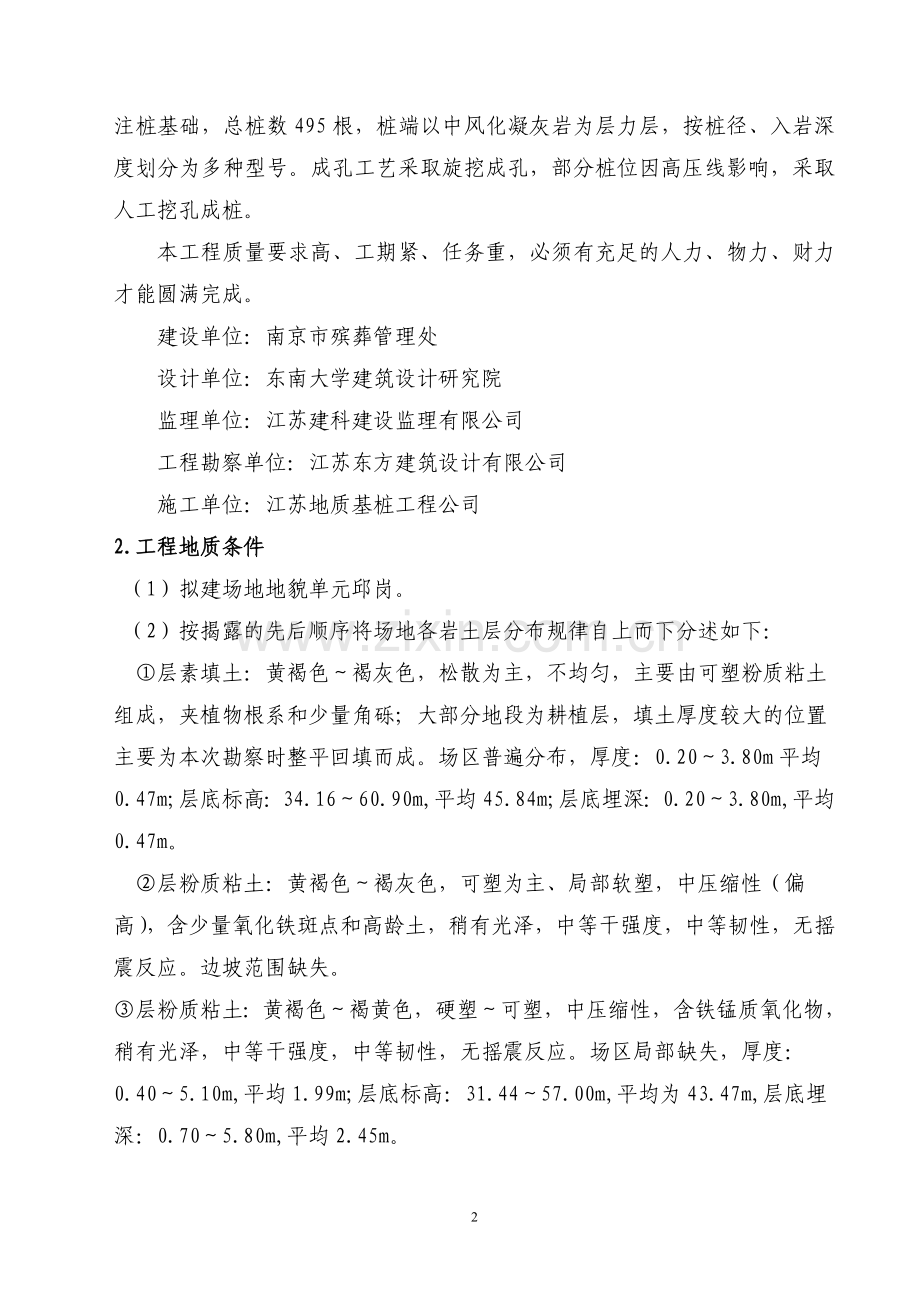 注桩基础，总桩数495根，桩端以中风化凝灰岩为层力层，按桩径、入岩深度划分为多种型号。成孔工艺采取旋挖成孔，部分桩位因高压线影响，采取人工挖孔成桩。

本工程质量要求高、工期紧、任务重，必须有充足的人力、物力、财力才能圆满完成。

建设单位：南京市殡葬管理处

设计单位：东南大学建筑设计研究院

监理单位：江苏建科建设监理有限公司

工程勘察单位：江苏东方建筑设计有限公司

施工单位：江苏地质基桩工程公司

2.工程地质条件

（1）拟建场地地貌单元邱岗。

（2）按揭露的先后顺序将场地各岩土层分布规律自上而下分述如下:

①层素填土：黄褐色～褐灰色，松散为主，不均匀，主要由可塑粉质粘土组成，夹植物根系和少量角砾；大部分地段为耕植层，填土厚度较大的位置主要为本次勘察时整平回填而成。场区普遍分布，厚度：0.20～3.80m平均0.47m;层底标高：34.16～60.90m,平均45.84m;层底埋深：0.20～3.80m,平均0.47m。

②层粉质粘土：黄褐色～褐灰色，可塑为主、局部软塑，中压缩性（偏高），含少量氧化铁斑点和高龄土，稍有光泽，中等干强度，中等韧性，无摇震反应。边坡范围缺失。

③层粉质粘土：黄褐色～褐黄色，硬塑～可塑，中压缩性，含铁锰质氧化物，稍有光泽，中等干强度，中等韧性，无摇震反应。场区局部缺失，厚度：0.40～5.10m,平均1.99m;层底标高：31.44～57.00m,平均为43.47m,层底埋深：0.70～5.80m,平均2.45m。

2

www.zixin.com.cn